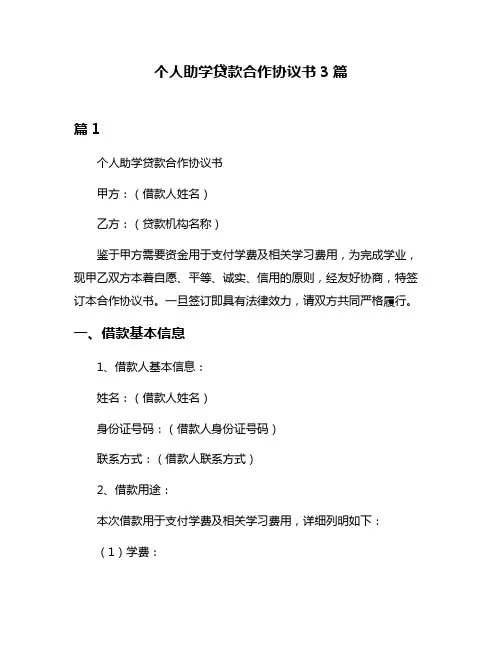 个人助学贷款合作协议书 3 篇

篇 1

个人助学贷款合作协议书

甲方：（借款人姓名）

乙方：（贷款机构名称）

鉴于甲方需要资金用于支付学费及相关学习费用，为完成学业，现甲乙双方本着自愿、平等、诚实、信用的原则，经友好协商，特签订本合作协议书。一旦签订即具有法律效力，请双方共同严格履行。

一、借款基本信息

1、借款人基本信息：

姓名：（借款人姓名）

身份证号码：（借款人身份证号码）

联系方式：（借款人联系方式）

2、借款用途：

本次借款用于支付学费及相关学习费用，详细列明如下：

（1）学费：